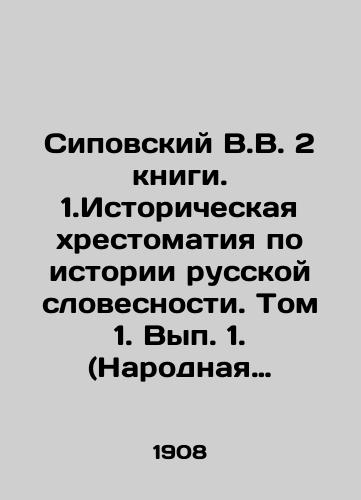 Сиповский В.В. 2 книги. 1.Историческая хрестоматия по истории русской словесности. Том 1. Вып. 1. (Народная…

1908